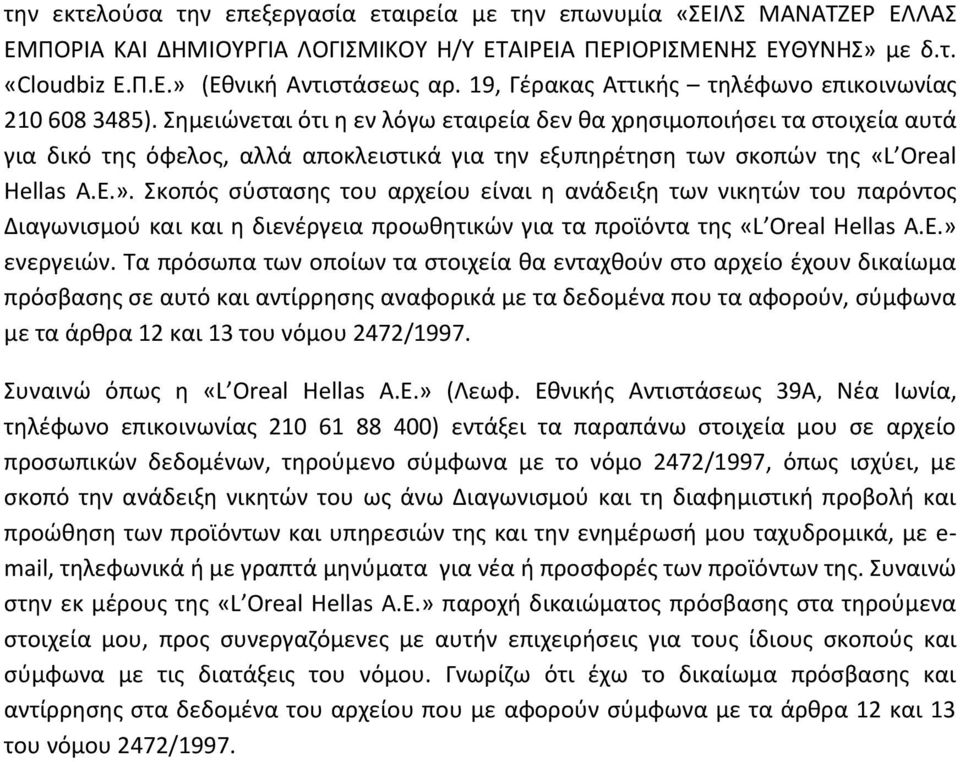 την εκτελούσα την επεξεργασία εταιρεία με την επωνυμία «ΣΕΙΛΣ ΜΑΝΑΤΖΕΡ ΕΛΛΑΣ ΕΜΠΟΡΙΑ ΚΑΙ ΔΗΜΙΟΥΡΓΙΑ ΛΟΓΙΣΜΙΚΟΥ Η/Υ ΕΤΑΙΡΕΙΑ ΠΕΡΙΟΡΙΣΜΕΝΗΣ ΕΥΘΥΝΗΣ» με δ.τ. «Cloudbiz Ε.Π.Ε.» (Εθνική Αντιστάσεως αρ. 19, Γέρακας Αττικής – τηλέφωνο επικοινωνίας 210 608 3485). Σημειώνεται ότι η εν λόγω εταιρεία δεν θα χρησιμοποιήσει τα στοιχεία αυτά για δικό της όφελος, αλλά αποκλειστικά για την εξυπηρέτηση των σκοπών της «L'Oreal Hellas A.E.». Σκοπός σύστασης του αρχείου είναι η ανάδειξη των νικητών του παρόντος Διαγωνισμού και και η διενέργεια προωθητικών για τα προϊόντα της «L'Oreal Hellas A.E.» ενεργειών. Τα πρόσωπα των οποίων τα στοιχεία θα ενταχθούν στο αρχείο έχουν δικαίωμα πρόσβασης σε αυτό και αντίρρησης αναφορικά με τα δεδομένα που τα αφορούν, σύμφωνα με τα άρθρα 12 και 13 του νόμου 2472/1997.

Συναινώ όπως η «L'Oreal Hellas A.E.» (Λεωφ. Εθνικής Αντιστάσεως 39Α, Νέα Ιωνία, τηλέφωνο επικοινωνίας 210 61 88 400) εντάξει τα παραπάνω στοιχεία μου σε αρχείο προσωπικών δεδομένων, τηρούμενο σύμφωνα με το νόμο 2472/1997, όπως ισχύει, με σκοπό την ανάδειξη νικητών του ως άνω Διαγωνισμού και τη διαφημιστική προβολή και προώθηση των προϊόντων και υπηρεσιών της και την ενημέρωσή μου ταχυδρομικά, με e-mail, τηλεφωνικά ή με γραπτά μηνύματα για νέα ή προσφορές των προϊόντων της. Συναινώ στην εκ μέρους της «L'Oreal Hellas A.E.» παροχή δικαιώματος πρόσβασης στα τηρούμενα στοιχεία μου, προς συνεργαζόμενες με αυτήν επιχειρήσεις για τους ίδιους σκοπούς και σύμφωνα με τις διατάξεις του νόμου. Γνωρίζω ότι έχω το δικαίωμα πρόσβασης και αντίρρησης στα δεδομένα του αρχείου που με αφορούν σύμφωνα με τα άρθρα 12 και 13 του νόμου 2472/1997.